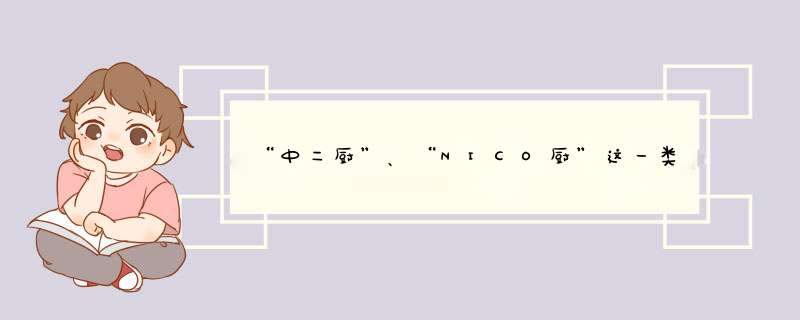 “中二厨”、“NICO厨”这一类